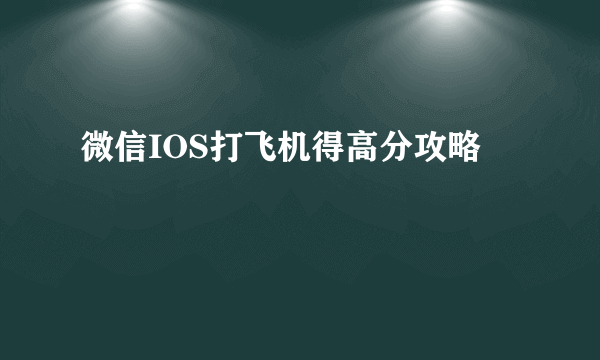 微信IOS打飞机得高分攻略